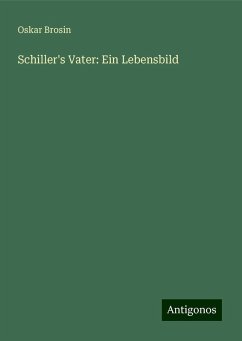 Oskar Brosin

Schiller's Vater: Ein Lebensbild

Antigonos